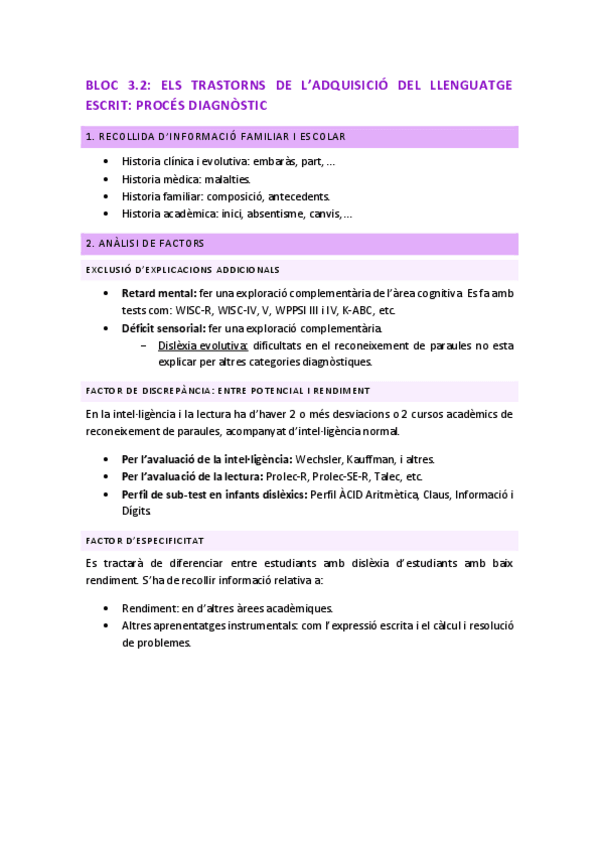 BLOC 3.2: ELS TRASTORNS DE L'ADQUISICIÓ DEL LLENGUATGE ESCRIT: PROCÉS DIAGNÒSTIC

1. RECOLLIDA D'INFORMACIÓ FAMILIAR I ESCOLAR

• Historia clínica i evolutiva: embaràs, part, ...
• Historia mèdica: malalties.
• Historia familiar: composició, antecedents.
• Historia acadèmica: inici, absentisme, canvis, ...

2. ANÀLISI DE FACTORS

EXCLUSIÓ D'EXPLICACIONS ADDICIONALS

• Retard mental: fer una exploració complementària de l'àrea cognitiva. Es fa amb tests com: WISC-R, WISC-IV, V, WPPSI III i IV, K-ABC, etc.
• Dèficit sensorial: fer una exploració complementària.
– Dislèxia evolutiva: dificultats en el reconeixement de paraules no esta explicar per altres categories diagnòstiques.

FACTOR DE DISCREPÀNCIA: ENTRE POTENCIAL I RENDIMENT

En la intel·ligència i la lectura ha d'haver 2 o més desviacions o 2 cursos acadèmics de reconeixement de paraules, acompanyat d'intel·ligència normal.

• Per l'avaluació de la intel·ligència: Wechsler, Kauffman, i altres.
• Per l'avaluació de la lectura: Prolec-R, Prolec-SE-R, Talec, etc.
• Perfil de sub-test en infants dislèxics: Perfil ÀCID Aritmètica, Claus, Informació i Dígits

FACTOR D'ESPECIFICITAT

Es tractarà de diferenciar entre estudiants amb dislèxia d'estudiants amb baix rendiment. S'ha de recollir informació relativa a:

• Rendiment: en d'altres àrees acadèmiques.
• Altres aprenentatges instrumentals: com l'expressió escrita i el càlcul i resolució de problemes.